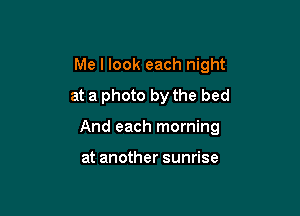 Me I look each night
at a photo by the bed
And each morning
at another sunrise